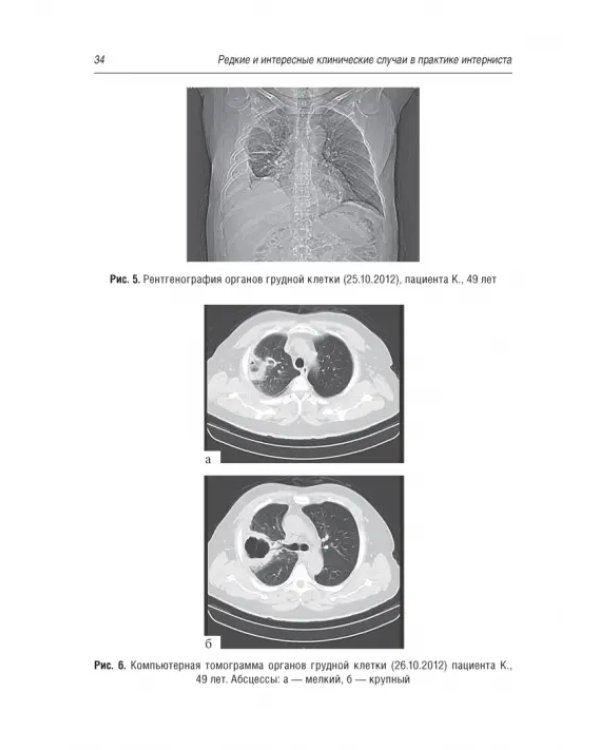 34

Редкие и интересные клинические случаи в практике интерниста

Рис. 5. Рентгенография органов грудной клетки (25.10.2012), пациента К., 49 лет

а

б

Рис. 6. Компьютерная томограмма органов грудной клетки (26.10.2012) пациента К., 49 лет. Абсцессы: а — мелкий, б — крупный